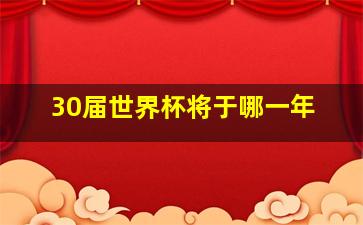 30届世界杯将于哪一年